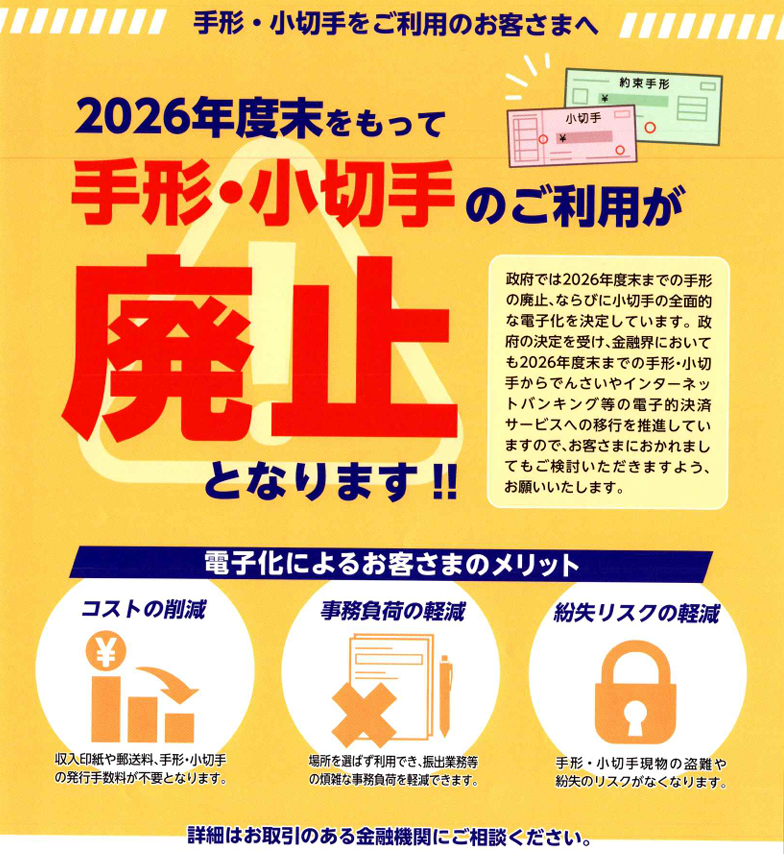 手形・小切手をご利用のお客さまへ

約束手形
¥

小切手
¥

2026年度末をもって
手形・小切手のご利用が
廃止
となります!!

政府では2026年度末までの手形の廃止、ならびに小切手の全面的な電子化を決定しています。政府の決定を受け、金融界においても2026年度末までの手形・小切手からでんさいやインターネットバンキング等の電子的決済サービスへの移行を推進していますので、お客さまにおかれましてもご検討いただきますよう、お願いいたします。

電子化によるお客さまのメリット

コストの削減
¥
収入印紙や郵送料、手形・小切手の発行手数料が不要となります。

事務負荷の軽減
場所を選ばず利用でき、振出業務等の煩雑な事務負荷を軽減できます。

紛失リスクの軽減
手形・小切手現物の盗難や紛失のリスクがなくなります。

詳細はお取引のある金融機関にご相談ください。